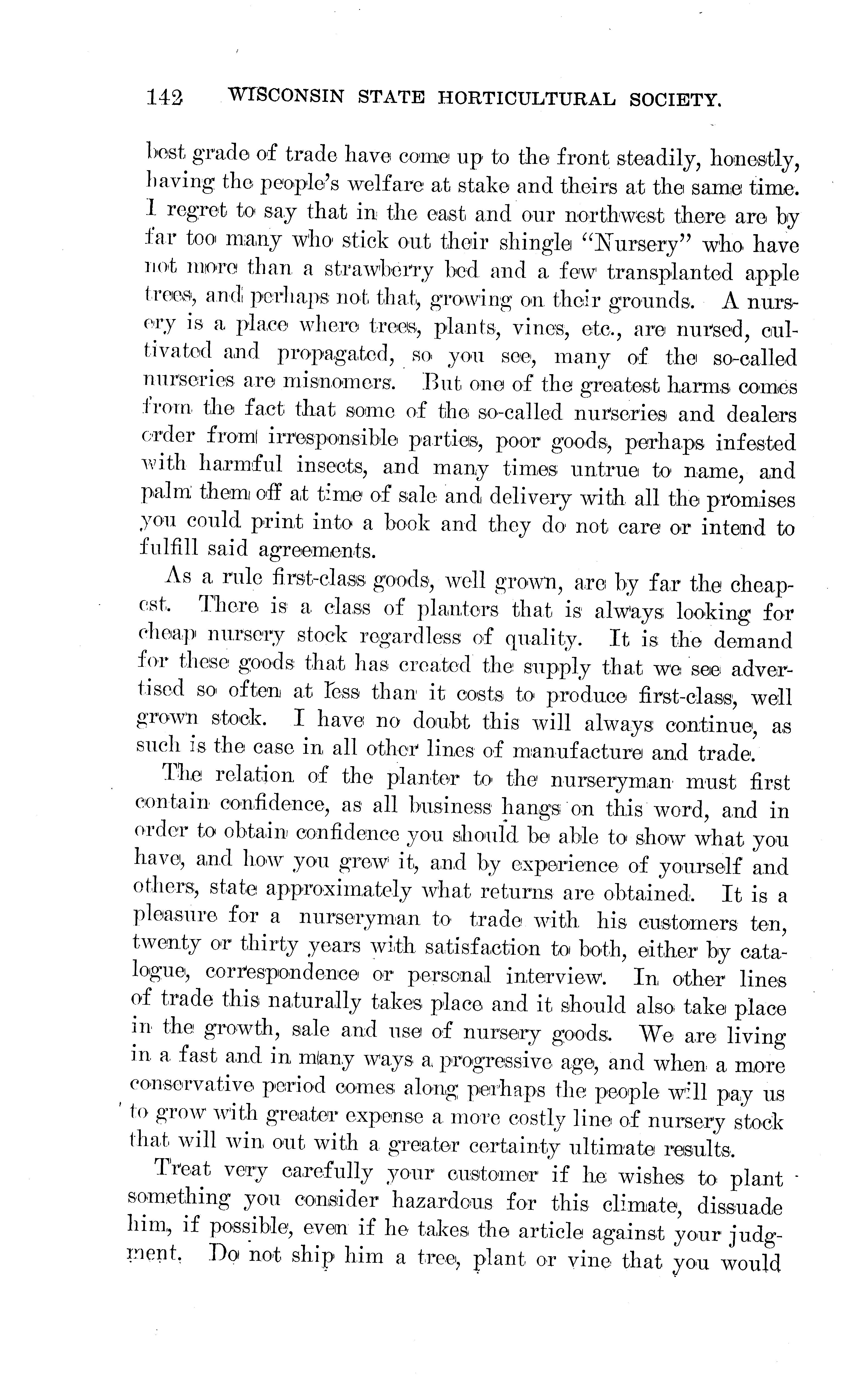 142 WISCONSIN STATE HORTICULTURAL SOCIETY.

best grade of trade have come up to the front steadily, honestly, having the people's welfare at stake and theirs at the same time. I regret to say that in the east and our northwest there are by far too many who stick out their shingle "Nursery" who have not more than a strawberry bed and a few transplanted apple trees, and perhaps not that, growing on their grounds. A nursery is a place where trees, plants, vines, etc., are nursed, cultivated and propagated, so you see, many of the so-called nurseries are misnomers. But one of the greatest harms comes from the fact that some of the so-called nurseries and dealers order from irresponsible parties, poor goods, perhaps infested with harmful insects, and many times untrue to name, and palm them off at time of sale and delivery with all the promises you could print into a book and they do not care or intend to fulfill said agreements.

As a rule first-class goods, well grown, are by far the cheapest. There is a class of planters that is always looking for cheap nursery stock regardless of quality. It is the demand for these goods that has created the supply that we see advertised so often at less than it costs to produce first-class, well grown stock. I have no doubt this will always continue, as such is the case in all other lines of manufacture and trade.

The relation of the planter to the nurseryman must first contain confidence, as all business hangs on this word, and in order to obtain confidence you should be able to show what you have, and how you grew it, and by experience of yourself and others, state approximately what returns are obtained. It is a pleasure for a nurseryman to trade with his customers ten, twenty or thirty years with satisfaction to both, either by catalogue, correspondence or personal interview. In other lines of trade this naturally takes place and it should also take place in the growth, sale and use of nursery goods. We are living in a fast and in many ways a progressive age, and when a more conservative period comes along perhaps the people will pay us to grow with greater expense a more costly line of nursery stock that will win out with a greater certainty ultimate results.

Treat very carefully your customer if he wishes to plant something you consider hazardous for this climate, dissuade him, if possible, even if he takes the article against your judgment. Do not ship him a tree, plant or vine that you would